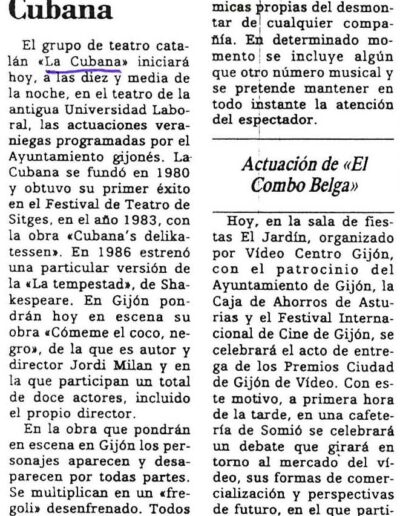 Cubana

El grupo de teatro catalán «La Cubana» iniciará hoy, a las diez y media de la noche, en el teatro de la antigua Universidad Laboral, las actuaciones veraniegas programadas por el Ayuntamiento gijonés. La Cubana se fundó en 1980 y obtuvo su primer éxito en el Festival de Teatro de Sitges, en el año 1983, con la obra «Cubana's delikatessen». En 1986 estrenó una particular versión de la «La tempestad», de Shakespeare. En Gijón pondrán hoy en escena su obra «Cómeme el coco, negro», de la que es autor y director Jordi Milan y en la que participan un total de doce actores, incluido el propio director.

En la obra que pondrán en escena en Gijón los personajes aparecen y desaparecen por todas partes. Se multiplican en un «fregoli» desenfrenado. Todos

micas propias del desmontar de cualquier compañía. En determinado momento se incluye algún que otro número musical y se pretende mantener en todo instante la atención del espectador.

Actuación de «El Combo Belga»

Hoy, en la sala de fiestas El Jardín, organizado por Vídeo Centro Gijón, con el patrocinio del Ayuntamiento de Gijón, la Caja de Ahorros de Asturias y el Festival Internacional de Cine de Gijón, se celebrará el acto de entrega de los Premios Ciudad de Gijón de Vídeo. Con este motivo, a primera hora de la tarde, en una cafetería de Somió se celebrará un debate que girará en torno al mercado del vídeo, sus formas de comercialización y perspectivas de futuro, en el que parti-